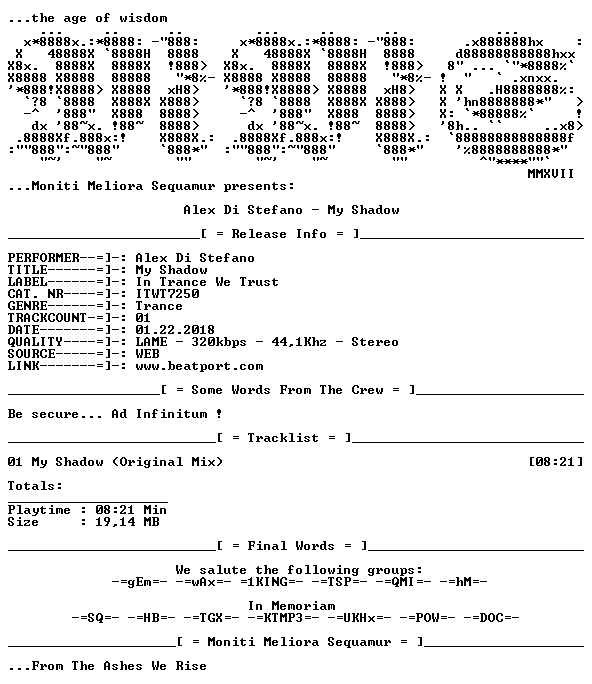 ...the age of wisdom

MMXVII

...Moniti Meliora Sequamur presents:

Alex Di Stefano - My Shadow

[ = Release Info = ]

PERFORMER--=]-: Alex Di Stefano
TITLE------=]-: My Shadow
LABEL------=]-: In Trance We Trust
CAT. NR----=]-: ITWT7250
GENRE------=]-: Trance
TRACKCOUNT-=]-: 01
DATE-------=]-: 01.22.2018
QUALITY----=]-: LAME - 320kbps - 44,1Khz - Stereo
SOURCE-----=]-: WEB
LINK-------=]-: www.beatport.com

[ = Some Words From The Crew = ]

Be secure... Ad Infinitum !

[ = Tracklist = ]

01 My Shadow (Original Mix) [08:21]

Totals:

Playtime : 08:21 Min
Size : 19,14 MB

[ = Final Words = ]

We salute the following groups:
-=gEm=- -=wAx=- =1KING=- -=TSP=- -=QMI=- -=hM=-

In Memoriam
-=SQ=- -=HB=- -=TGX=- -=KTMP3=- -=UKHx=- -=POW=- -=DOC=-

[ = Moniti Meliora Sequamur = ]

...From The Ashes We Rise